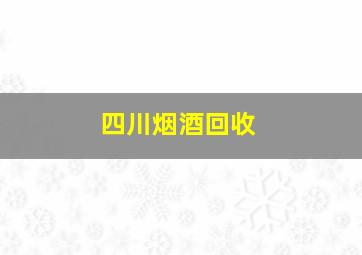 四川烟酒回收